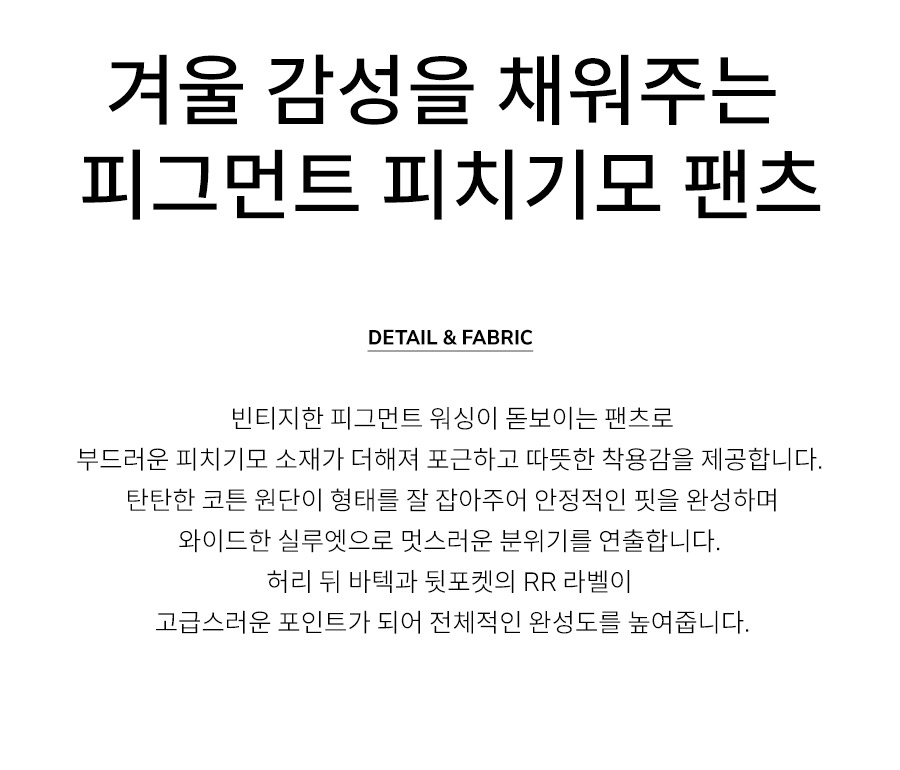 겨울 감성을 채워주는
피그먼트 피치기모 팬츠

DETAIL & FABRIC

빈티지한 피그먼트 워싱이 돋보이는 팬츠로
부드러운 피치기모 소재가 더해져 포근하고 따뜻한 착용감을 제공합니다.
탄탄한 코튼 원단이 형태를 잘 잡아주어 안정적인 핏을 완성하며
와이드한 실루엣으로 멋스러운 분위기를 연출합니다.
허리 뒤 바텍과 뒷포켓의 RR 라벨이
고급스러운 포인트가 되어 전체적인 완성도를 높여줍니다.